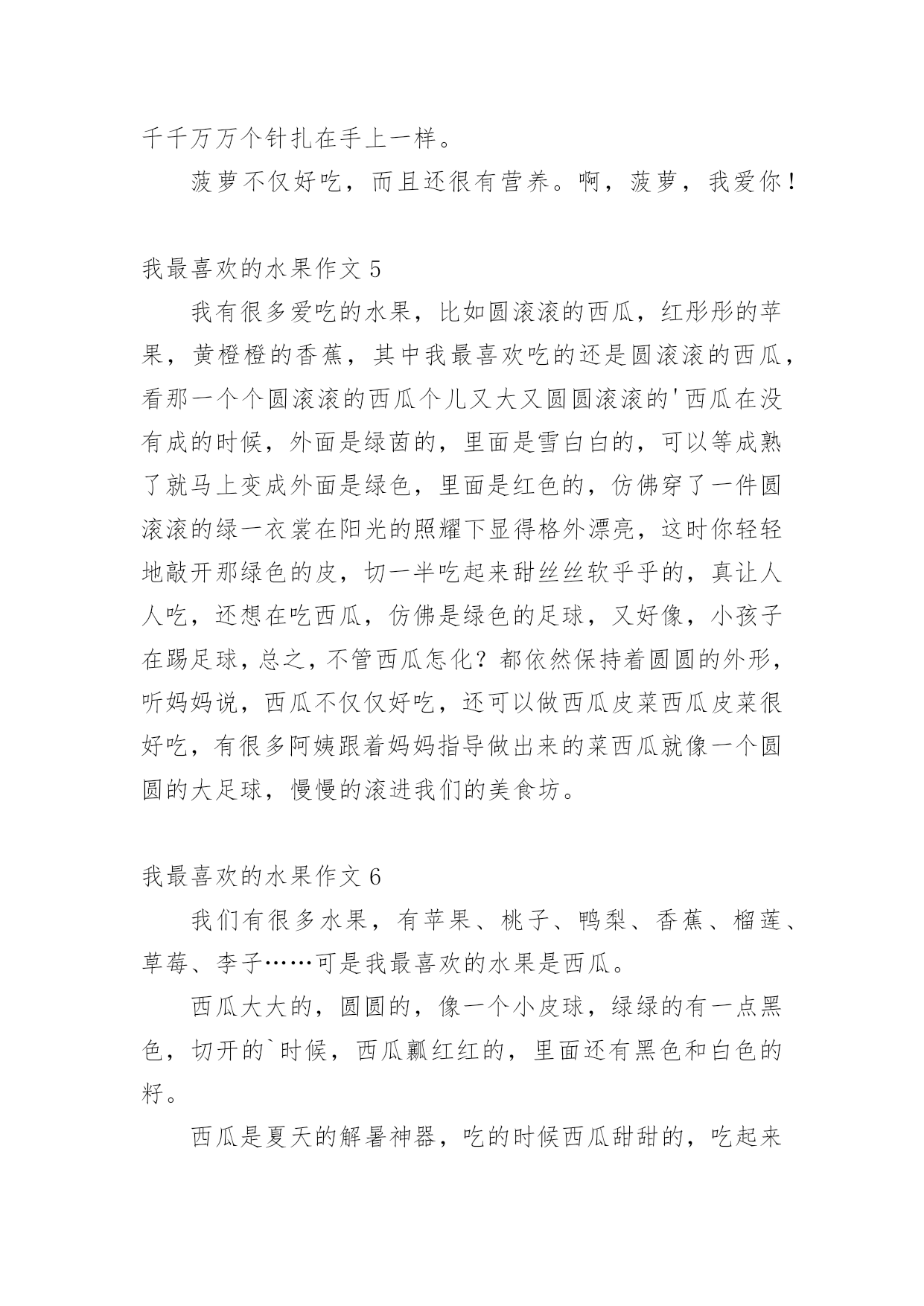 千千万万个针扎在手上一样。

菠萝不仅好吃，而且还很有营养。啊，菠萝，我爱你！

我最喜欢的水果作文 5

我有很多爱吃的水果，比如圆滚滚的西瓜，红彤彤的苹果，黄橙橙的香蕉，其中我最喜欢吃的还是圆滚滚的西瓜，看那一个个圆滚滚的西瓜个儿又大又圆圆滚滚的'西瓜在没有成的时候，外面是绿茵的，里面是雪白白的，可以等成熟了就马上变成外面是绿色，里面是红色的，仿佛穿了一件圆滚滚的绿一衣裳在阳光的照耀下显得格外漂亮，这时你轻轻地敲开那绿色的皮，切一半吃起来甜丝丝软乎乎的，真让人人吃，还想在吃西瓜，仿佛是绿色的足球，又好像，小孩子在踢足球，总之，不管西瓜怎化？都依然保持着圆圆的外形，听妈妈说，西瓜不仅仅好吃，还可以做西瓜皮菜西瓜皮菜很好吃，有很多阿姨跟着妈妈指导做出来的菜西瓜就像一个圆圆的大足球，慢慢的滚进我们的美食坊。

我最喜欢的水果作文 6

我们有很多水果，有苹果、桃子、鸭梨、香蕉、榴莲、草莓、李子……可是我最喜欢的水果是西瓜。

西瓜大大的，圆圆的，像一个小皮球，绿绿的有一点黑色，切开的`时候，西瓜瓤红红的，里面还有黑色和白色的籽。

西瓜是夏天的解暑神器，吃的时候西瓜甜甜的，吃起来